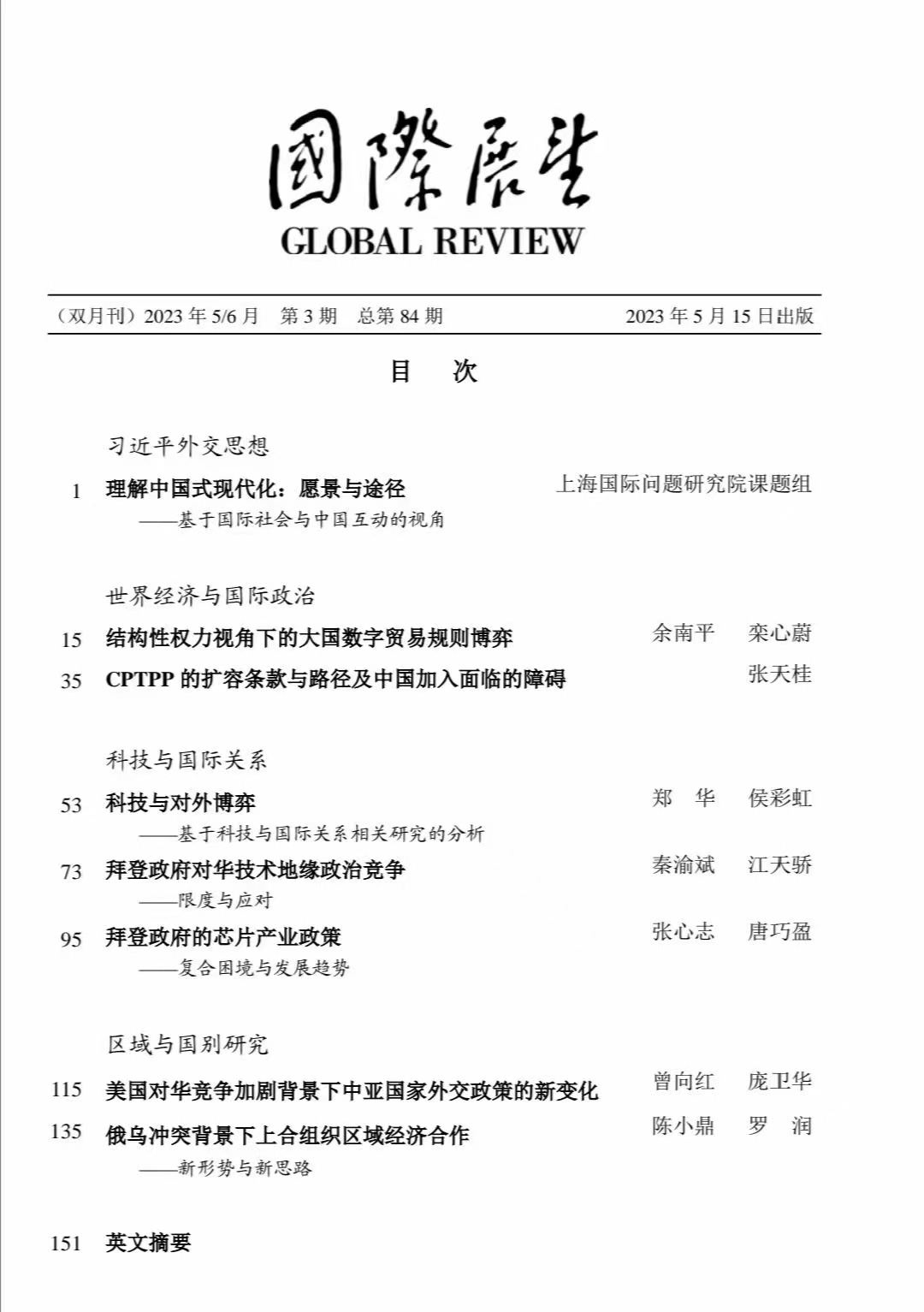 國際展望
GLOBAL REVIEW

（双月刊）2023 年 5/6 月　第 3 期　总第 84 期　　2023 年 5 月 15 日出版

目　次

习近平外交思想

1 理解中国式现代化：愿景与途径　上海国际问题研究院课题组
——基于国际社会与中国互动的视角

世界经济与国际政治

15 结构性权力视角下的大国数字贸易规则博弈　余南平　栾心蔚
35 CPTPP 的扩容条款与路径及中国加入面临的障碍　张天桂

科技与国际关系

53 科技与对外博弈　郑　华　侯彩虹
——基于科技与国际关系相关研究的分析
73 拜登政府对华技术地缘政治竞争　秦渝斌　江天骄
——限度与应对
95 拜登政府的芯片产业政策　张心志　唐巧盈
——复合困境与发展趋势

区域与国别研究

115 美国对华竞争加剧背景下中亚国家外交政策的新变化　曾向红　庞卫华
135 俄乌冲突背景下上合组织区域经济合作　陈小鼎　罗　润
——新形势与新思路

151 英文摘要